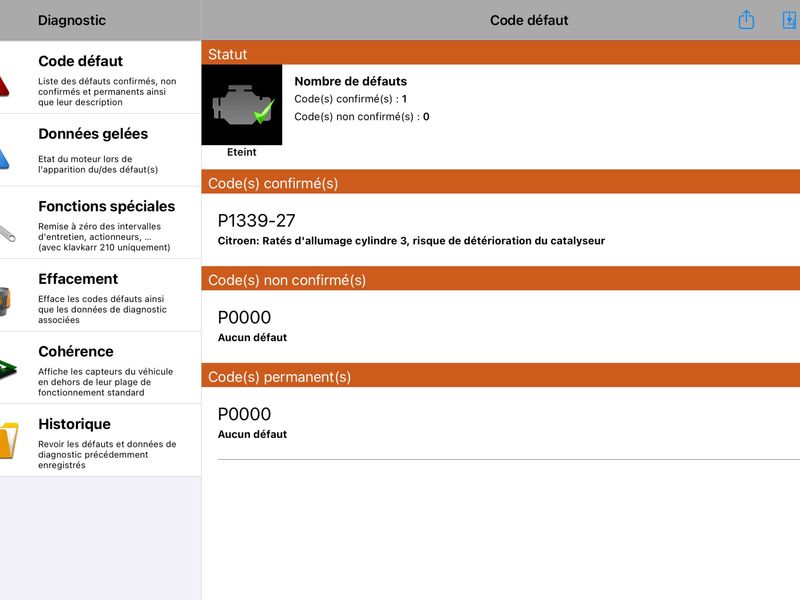 Diagnostic

Code défaut
Liste des défauts confirmés, non confirmés et permanents ainsi que leur description

Données gelées
Etat du moteur lors de l'apparition du/des défaut(s)

Fonctions spéciales
Remise à zéro des intervalles d'entretien, actionneurs, ... (avec klavkarr 210 uniquement)

Effacement
Efface les codes défauts ainsi que les données de diagnostic associées

Cohérence
Affiche les capteurs du véhicule en dehors de leur plage de fonctionnement standard

Historique
Revoir les défauts et données de diagnostic précédemment enregistrés

Code défaut

Statut

Eteint

Nombre de défauts
Code(s) confirmé(s) : 1
Code(s) non confirmé(s) : 0

Code(s) confirmé(s)

P1339-27
Citroen: Ratés d'allumage cylindre 3, risque de détérioration du catalyseur

Code(s) non confirmé(s)

P0000
Aucun défaut

Code(s) permanent(s)

P0000
Aucun défaut